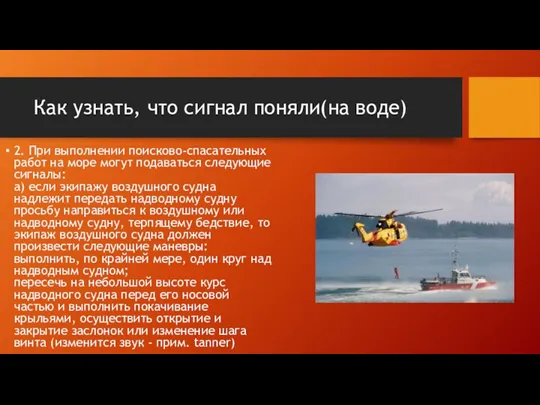 Как узнать, что сигнал поняли(на воде)

• 2. При выполнении поисково-спасательных работ на море могут подаваться следующие сигналы:
а) если экипажу воздушного судна надлежит передать надводному судну просьбу направиться к воздушному или надводному судну, терпящему бедствие, то экипаж воздушного судна должен произвести следующие маневры:
выполнить, по крайней мере, один круг над надводным судном;
пересечь на небольшой высоте курс надводного судна перед его носовой частью и выполнить покачивание крыльями, осуществить открытие и закрытие заслонок или изменение шага винта (изменится звук - прим. tanner)